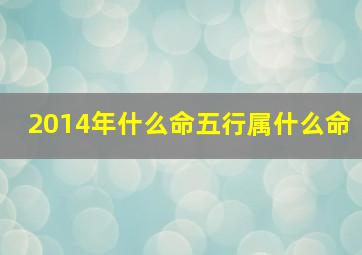 2014年什么命五行属什么命